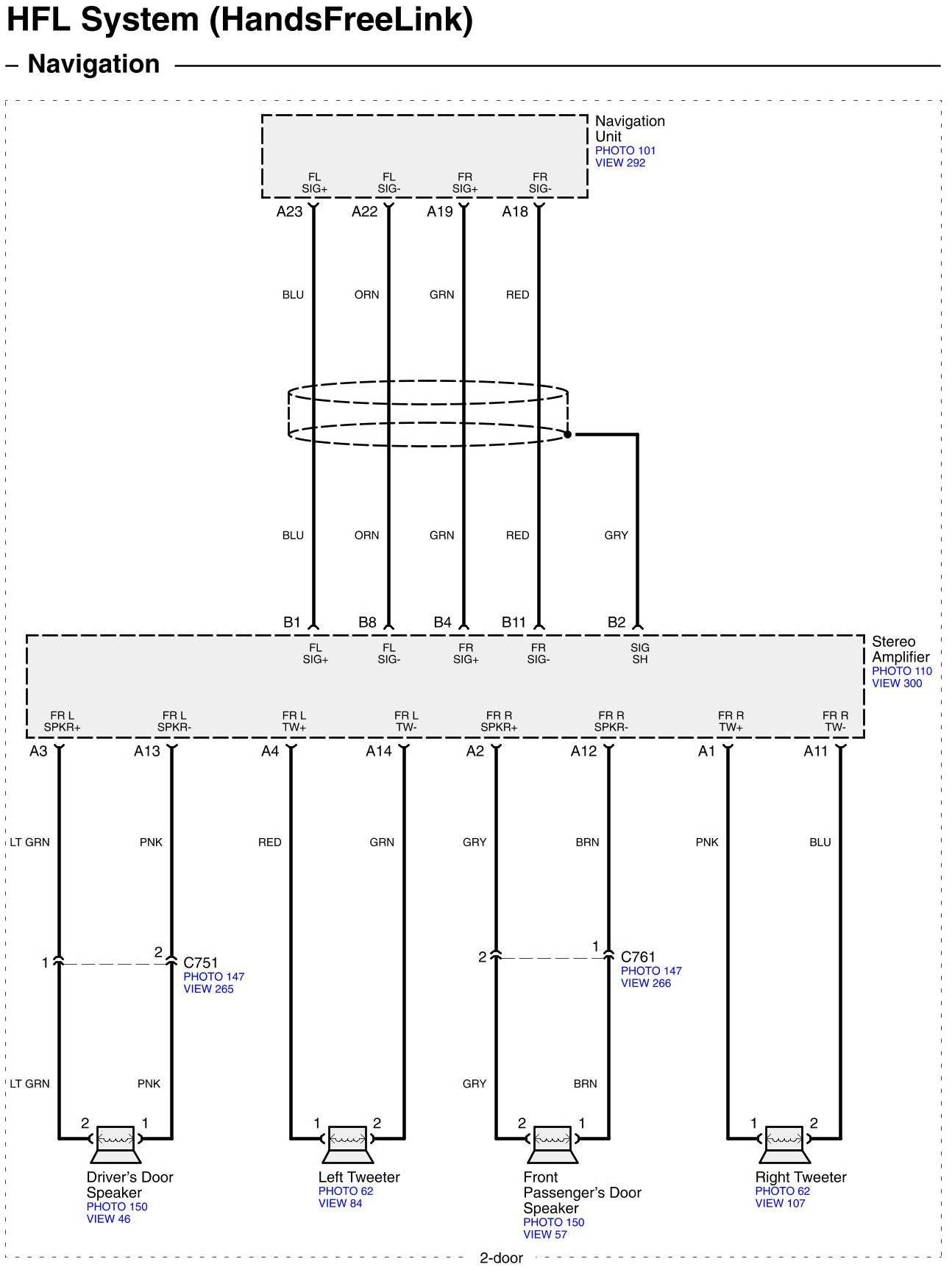 HFL System (HandsFreeLink)

– Navigation

Navigation Unit
PHOTO 101
VIEW 292

FL SIG+
FL SIG-
FR SIG+
FR SIG-

A23
A22
A19
A18

BLU
ORN
GRN
RED

BLU
ORN
GRN
RED
GRY

B1
B8
B4
B11
B2

FL SIG+
FL SIG-
FR SIG+
FR SIG-
SIG SH

Stereo Amplifier
PHOTO 110
VIEW 300

FR L SPKR+
FR L SPKR-
FR L TW+
FR L TW-
FR R SPKR+
FR R SPKR-
FR R TW+
FR R TW-

A3
A13
A4
A14
A2
A12
A1
A11

LT GRN
PNK
RED
GRN
GRY
BRN
PNK
BLU

1
2
C751
PHOTO 147
VIEW 265

2
1
C761
PHOTO 147
VIEW 266

LT GRN
PNK
GRY
BRN

2
1
1
2
2
1
1
2

Driver's Door Speaker
PHOTO 150
VIEW 46

Left Tweeter
PHOTO 62
VIEW 84

Front Passenger's Door Speaker
PHOTO 150
VIEW 57

Right Tweeter
PHOTO 62
VIEW 107

2-door